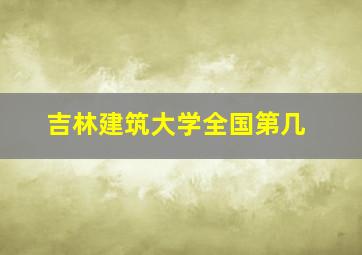 吉林建筑大学全国第几